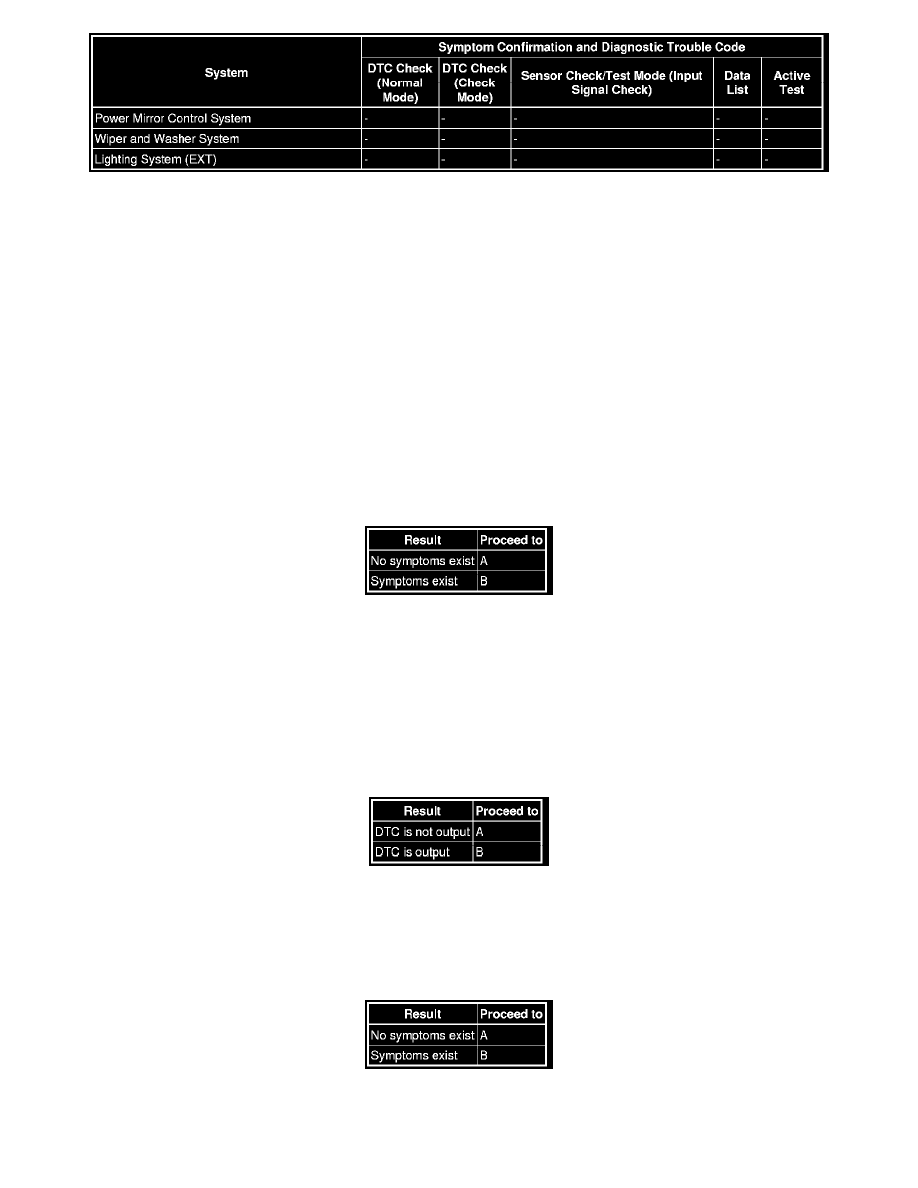 | System | Symptom Confirmation and Diagnostic Trouble Code | | | | |
|---|---|---|---|---|---|
| | DTC Check (Normal Mode) | DTC Check (Check Mode) | Sensor Check/Test Mode (Input Signal Check) | Data List | Active Test |
| Power Mirror Control System | - | - | - | - | - |
| Wiper and Washer System | - | - | - | - | - |
| Lighting System (EXT) | - | - | - | - | - |

| Result | Proceed to |
|---|---|
| No symptoms exist | A |
| Symptoms exist | B |

| Result | Proceed to |
|---|---|
| DTC is not output | A |
| DTC is output | B |

| Result | Proceed to |
|---|---|
| No symptoms exist | A |
| Symptoms exist | B |